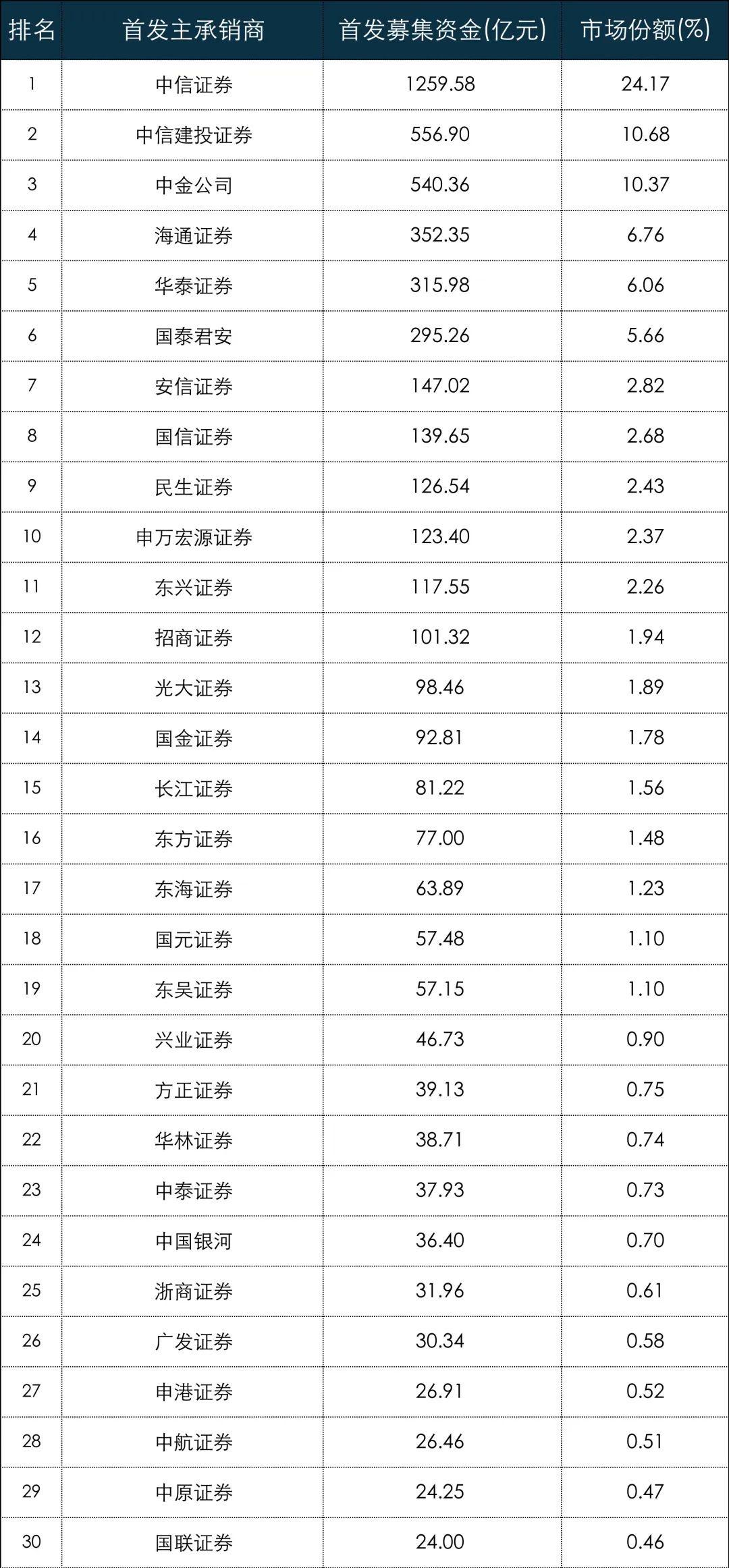 | 排名 | 首发主承销商 | 首发募集资金(亿元) | 市场份额(%) |
|---|---|---|---|
| 1 | 中信证券 | 1259.58 | 24.17 |
| 2 | 中信建投证券 | 556.90 | 10.68 |
| 3 | 中金公司 | 540.36 | 10.37 |
| 4 | 海通证券 | 352.35 | 6.76 |
| 5 | 华泰证券 | 315.98 | 6.06 |
| 6 | 国泰君安 | 295.26 | 5.66 |
| 7 | 安信证券 | 147.02 | 2.82 |
| 8 | 国信证券 | 139.65 | 2.68 |
| 9 | 民生证券 | 126.54 | 2.43 |
| 10 | 申万宏源证券 | 123.40 | 2.37 |
| 11 | 东兴证券 | 117.55 | 2.26 |
| 12 | 招商证券 | 101.32 | 1.94 |
| 13 | 光大证券 | 98.46 | 1.89 |
| 14 | 国金证券 | 92.81 | 1.78 |
| 15 | 长江证券 | 81.22 | 1.56 |
| 16 | 东方证券 | 77.00 | 1.48 |
| 17 | 东海证券 | 63.89 | 1.23 |
| 18 | 国元证券 | 57.48 | 1.10 |
| 19 | 东吴证券 | 57.15 | 1.10 |
| 20 | 兴业证券 | 46.73 | 0.90 |
| 21 | 方正证券 | 39.13 | 0.75 |
| 22 | 华林证券 | 38.71 | 0.74 |
| 23 | 中泰证券 | 37.93 | 0.73 |
| 24 | 中国银河 | 36.40 | 0.70 |
| 25 | 浙商证券 | 31.96 | 0.61 |
| 26 | 广发证券 | 30.34 | 0.58 |
| 27 | 申港证券 | 26.91 | 0.52 |
| 28 | 中航证券 | 26.46 | 0.51 |
| 29 | 中原证券 | 24.25 | 0.47 |
| 30 | 国联证券 | 24.00 | 0.46 |